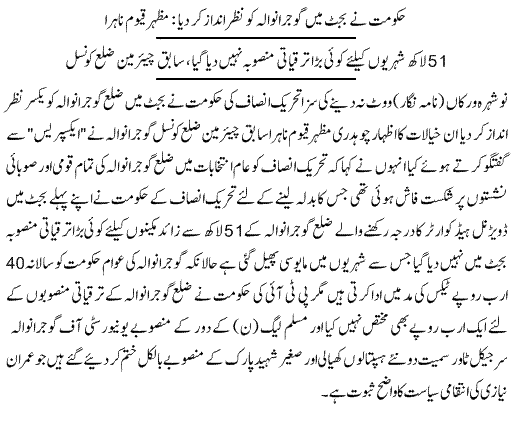 حکومت نے بجٹ میں گوجرانوالہ کو نظر انداز کر دیا: مظہر قیوم ناہرا

51 لاکھ شہریوں کیلئے کوئی بڑا ترقیاتی منصوبہ نہیں دیا گیا، سابق چیئرمین ضلع کونسل

نوشہرہ ورکاں (نامہ نگار) ووٹ نہ دینے کی سزا تحریک انصاف کی حکومت نے بجٹ میں ضلع گوجرانوالہ کو یکسر نظر انداز کر دیا ان خیالات کا اظہار چوہدری مظہر قیوم ناہرا سابق چیئرمین ضلع کونسل گوجرانوالہ نے "ایکسپریس" سے گفتگو کرتے ہوئے کیا انہوں نے کہا کہ تحریک انصاف کو عام انتخابات میں ضلع گوجرانوالہ کی تمام قومی اور صوبائی نشستوں پر شکست فاش ہوئی تھی جس کا بدلہ لینے کے لئے تحریک انصاف کے حکومت نے اپنے پہلے بجٹ میں ڈویژنل ہیڈ کوارٹر کا درجہ رکھنے والے ضلع گوجرانوالہ کے 51 لاکھ سے زائد مکینوں کیلئے کوئی بڑا ترقیاتی منصوبہ بجٹ میں نہیں دیا گیا جس سے شہریوں میں مایوسی پھیل گئی ہے حالانکہ گوجرانوالہ کی عوام حکومت کو سالانہ 40 ارب روپے ٹیکس کی مد میں ادا کرتی ہیں مگر پی ٹی آئی کی حکومت نے ضلع گوجرانوالہ کے ترقیاتی منصوبوں کے لئے ایک ارب روپے بھی مختص نہیں کیا اور مسلم لیگ (ن) کے دور کے منصوبے یونیورسٹی آف گوجرانوالہ سرجیکل ٹاور سمیت دو نئے ہسپتالوں کھیالی اور صغیر شہید پارک کے منصوبے بالکل ختم کر دیئے گئے ہیں جو عمران نیازی کی انتقامی سیاست کا واضح ثبوت ہے۔